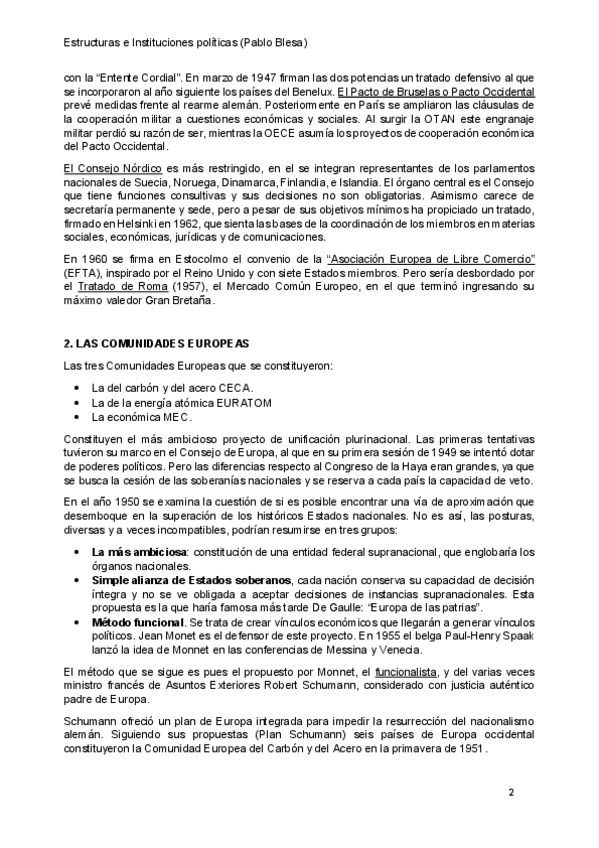 Estructuras e Instituciones políticas (Pablo Blesa)

con la "Entente Cordial". En marzo de 1947 firman las dos potencias un tratado defensivo al que se incorporaron al año siguiente los países del Benelux. El Pacto de Bruselas o Pacto Occidental prevé medidas frente al rearme alemán. Posteriormente en París se ampliaron las cláusulas de la cooperación militar a cuestiones económicas y sociales. Al surgir la OTAN este engranaje militar perdió su razón de ser, mientras la OECE asumía los proyectos de cooperación económica del Pacto Occidental.

El Consejo Nórdico es más restringido, en el se integran representantes de los parlamentos nacionales de Suecia, Noruega, Dinamarca, Finlandia, e Islandia. El órgano central es el Consejo que tiene funciones consultivas y sus decisiones no son obligatorias. Asimismo carece de secretaría permanente y sede, pero a pesar de sus objetivos mínimos ha propiciado un tratado, firmado en Helsinki en 1962, que sienta las bases de la coordinación de los miembros en materias sociales, económicas, jurídicas y de comunicaciones.

En 1960 se firma en Estocolmo el convenio de la "Asociación Europea de Libre Comercio" (EFTA), inspirado por el Reino Unido y con siete Estados miembros. Pero sería desbordado por el Tratado de Roma (1957), el Mercado Común Europeo, en el que terminó ingresando su máximo valedor Gran Bretaña.

2. LAS COMUNIDADES EUROPEAS

Las tres Comunidades Europeas que se constituyeron:

• La del carbón y del acero CECA.
• La de la energía atómica EURATOM
• La económica MEC.

Constituyen el más ambicioso proyecto de unificación plurinacional. Las primeras tentativas tuvieron su marco en el Consejo de Europa, al que en su primera sesión de 1949 se intentó dotar de poderes políticos. Pero las diferencias respecto al Congreso de la Haya eran grandes, ya que se busca la cesión de las soberanías nacionales y se reserva a cada país la capacidad de veto.

En el año 1950 se examina la cuestión de si es posible encontrar una vía de aproximación que desemboque en la superación de los históricos Estados nacionales. No es así, las posturas, diversas y a veces incompatibles, podrían resumirse en tres grupos:

• La más ambiciosa: constitución de una entidad federal supranacional, que englobaría los órganos nacionales.
• Simple alianza de Estados soberanos, cada nación conserva su capacidad de decisión íntegra y no se ve obligada a aceptar decisiones de instancias supranacionales. Esta propuesta es la que haría famosa más tarde De Gaulle: "Europa de las patrias".
• Método funcional. Se trata de crear vínculos económicos que llegarán a generar vínculos políticos. Jean Monet es el defensor de este proyecto. En 1955 el belga Paul-Henry Spaak lanzó la idea de Monnet en las conferencias de Messina y Venecia.

El método que se sigue es pues el propuesto por Monnet, el funcionalista, y del varias veces ministro francés de Asuntos Exteriores Robert Schumann, considerado con justicia auténtico padre de Europa.

Schumann ofreció un plan de Europa integrada para impedir la resurrección del nacionalismo alemán. Siguiendo sus propuestas (Plan Schumann) seis países de Europa occidental constituyeron la Comunidad Europea del Carbón y del Acero en la primavera de 1951 .

2